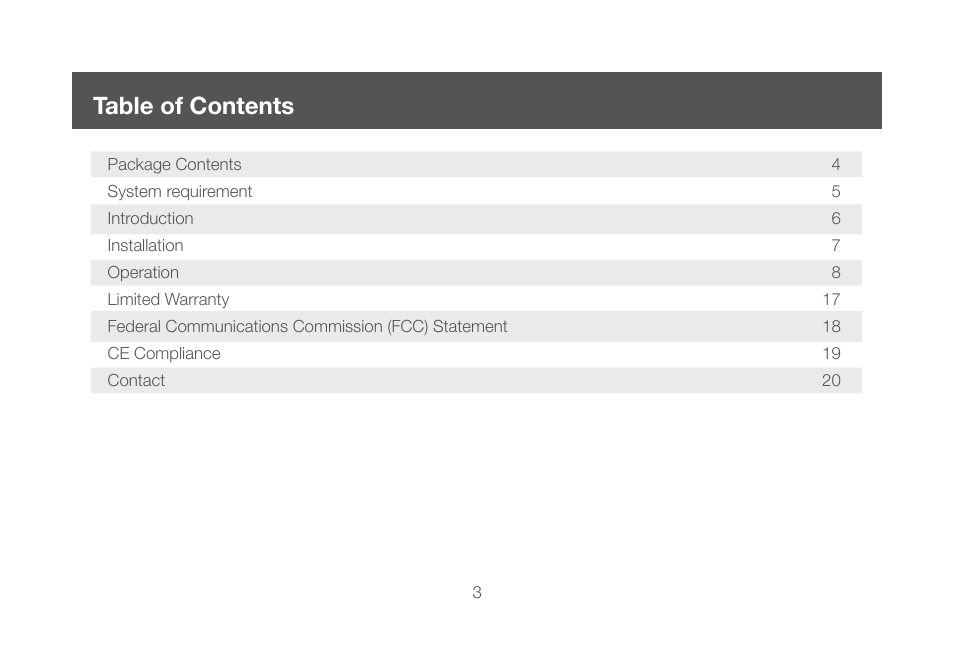 Table of Contents

| | |
|---|---|
| Package Contents | 4 |
| System requirement | 5 |
| Introduction | 6 |
| Installation | 7 |
| Operation | 8 |
| Limited Warranty | 17 |
| Federal Communications Commission (FCC) Statement | 18 |
| CE Compliance | 19 |
| Contact | 20 |

3